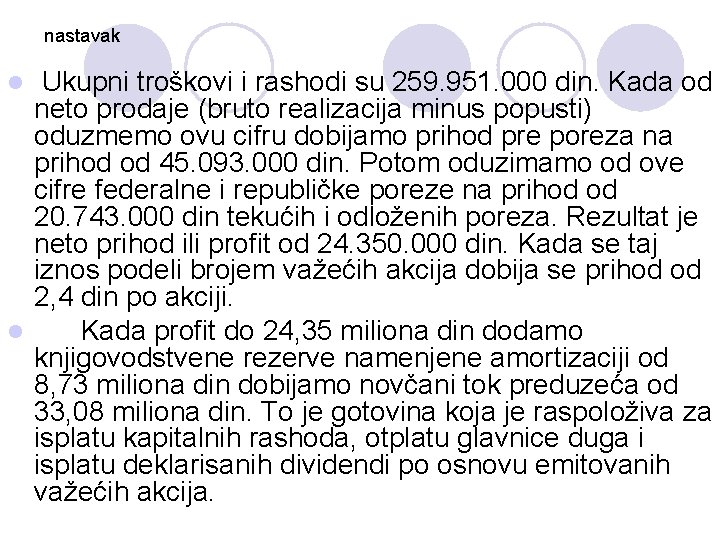 nastavak

Ukupni troškovi i rashodi su 259.951.000 din. Kada od neto prodaje (bruto realizacija minus popusti) oduzmemo ovu cifru dobijamo prihod pre poreza na prihod od 45.093.000 din. Potom oduzimamo od ove cifre federalne i republičke poreze na prihod od 20.743.000 din tekućih i odloženih poreza. Rezultat je neto prihod ili profit od 24.350.000 din. Kada se taj iznos podeli brojem važećih akcija dobija se prihod od 2,4 din po akciji.

Kada profit do 24,35 miliona din dodamo knjigovodstvene rezerve namenjene amortizaciji od 8,73 miliona din dobijamo novčani tok preduzeća od 33,08 miliona din. To je gotovina koja je raspoloživa za isplatu kapitalnih rashoda, otplatu glavnice duga i isplatu deklarisanih dividendi po osnovu emitovanih važećih akcija.